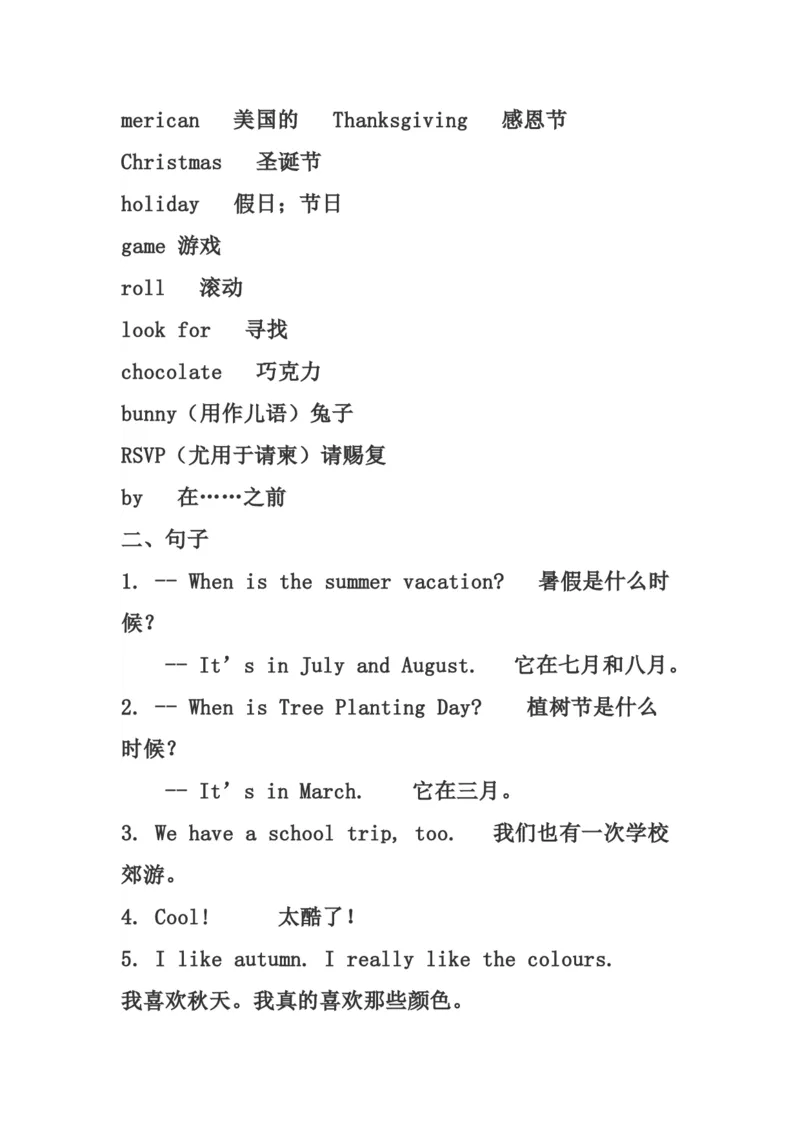 merican 美国的 Thanksgiving 感恩节

Christmas 圣诞节

holiday 假日；节日

game 游戏

roll 滚动

look for 寻找

chocolate 巧克力

bunny（用作儿语）兔子

RSVP（尤用于请柬）请赐复

by 在……之前

二、句子

1. -- When is the summer vacation? 暑假是什么时候？

-- It's in July and August. 它在七月和八月。

2. -- When is Tree Planting Day? 植树节是什么时候？

-- It's in March. 它在三月。

3. We have a school trip, too. 我们也有一次学校郊游。

4. Cool! 太酷了！

5. I like autumn. I really like the colours.
我喜欢秋天。我真的喜欢那些颜色。